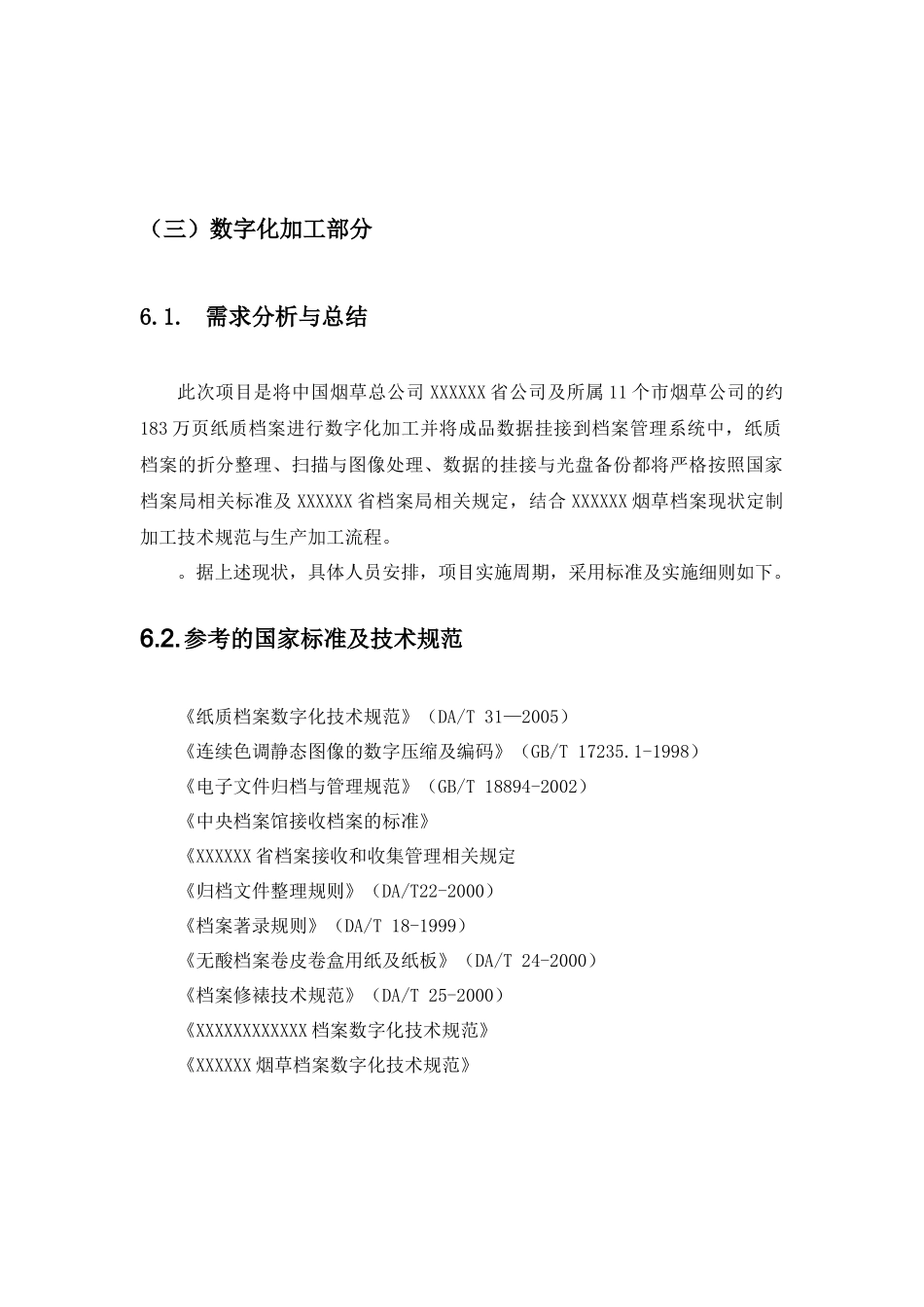 （三）数字化加工部分

6.1. 需求分析与总结

此次项目是将中国烟草总公司 XXXXXX 省公司及所属 11 个市烟草公司的约 183 万页纸质档案进行数字化加工并将成品数据挂接到档案管理系统中，纸质档案的折分整理、扫描与图像处理、数据的挂接与光盘备份都将严格按照国家档案局相关标准及 XXXXXX 省档案局相关规定，结合 XXXXXX 烟草档案现状定制加工技术规范与生产加工流程。

。据上述现状，具体人员安排，项目实施周期，采用标准及实施细则如下。

6.2.参考的国家标准及技术规范

《纸质档案数字化技术规范》（DA/T 31—2005）
《连续色调静态图像的数字压缩及编码》（GB/T 17235.1-1998）
《电子文件归档与管理规范》（GB/T 18894-2002）
《中央档案馆接收档案的标准》
《XXXXXX 省档案接收和收集管理相关规定
《归档文件整理规则》（DA/T22-2000）
《档案著录规则》（DA/T 18-1999）
《无酸档案卷皮卷盒用纸及纸板》（DA/T 24-2000）
《档案修裱技术规范》（DA/T 25-2000）
《XXXXXXXXXXXX 档案数字化技术规范》
《XXXXXX 烟草档案数字化技术规范》